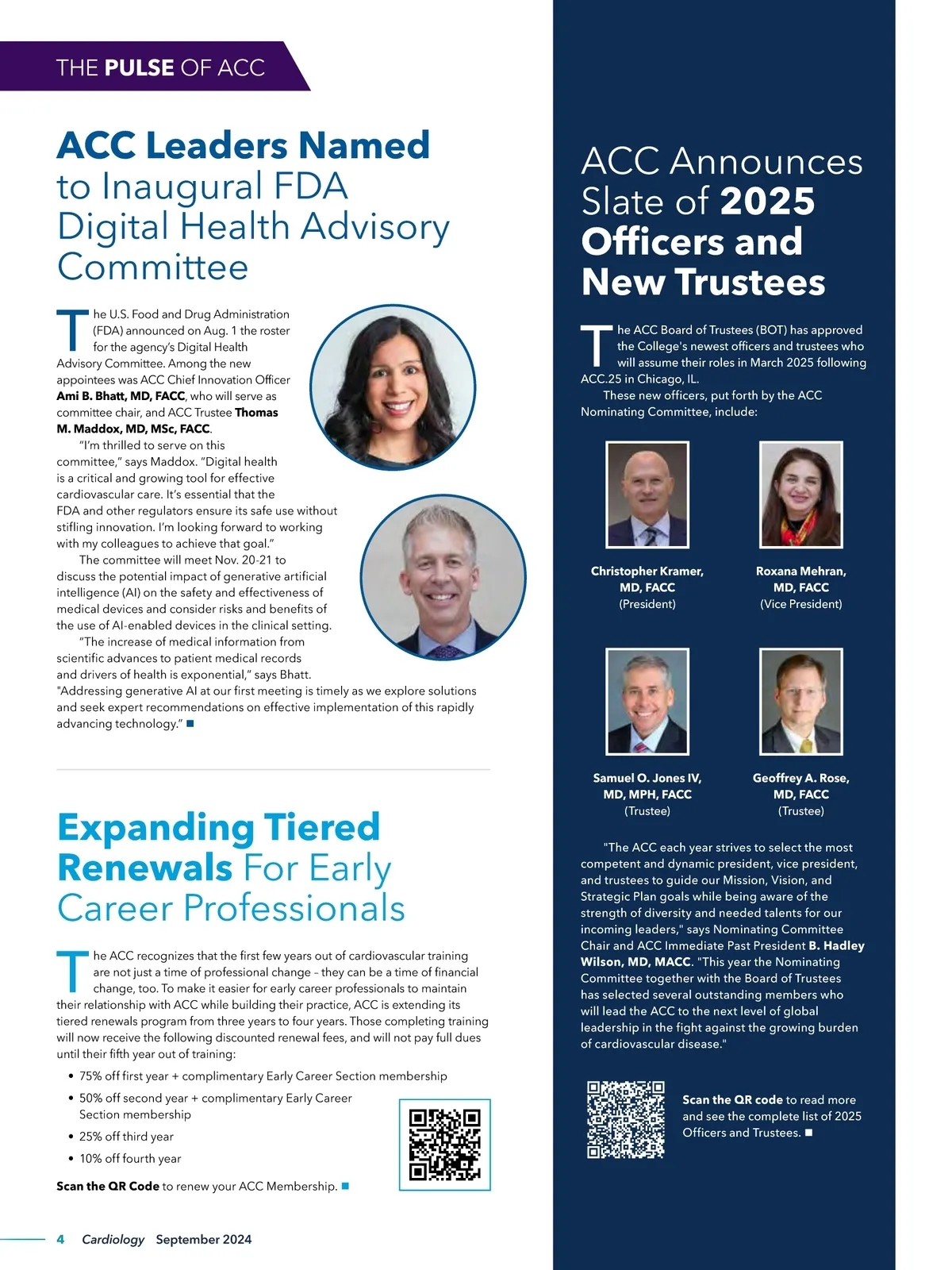 THE PULSE OF ACC

ACC Leaders Named to Inaugural FDA Digital Health Advisory Committee

The U.S. Food and Drug Administration (FDA) announced on Aug. 1 the roster for the agency's Digital Health Advisory Committee. Among the new appointees was ACC Chief Innovation Officer Ami B. Bhatt, MD, FACC, who will serve as committee chair, and ACC Trustee Thomas M. Maddox, MD, MSc, FACC.

"I'm thrilled to serve on this committee," says Maddox. "Digital health is a critical and growing tool for effective cardiovascular care. It's essential that the FDA and other regulators ensure its safe use without stifling innovation. I'm looking forward to working with my colleagues to achieve that goal."

The committee will meet Nov. 20-21 to discuss the potential impact of generative artificial intelligence (AI) on the safety and effectiveness of medical devices and consider risks and benefits of the use of AI-enabled devices in the clinical setting.

"The increase of medical information from scientific advances to patient medical records and drivers of health is exponential," says Bhatt. "Addressing generative AI at our first meeting is timely as we explore solutions and seek expert recommendations on effective implementation of this rapidly advancing technology." ■

Expanding Tiered Renewals For Early Career Professionals

The ACC recognizes that the first few years out of cardiovascular training are not just a time of professional change – they can be a time of financial change, too. To make it easier for early career professionals to maintain their relationship with ACC while building their practice, ACC is extending its tiered renewals program from three years to four years. Those completing training will now receive the following discounted renewal fees, and will not pay full dues until their fifth year out of training:

• 75% off first year + complimentary Early Career Section membership
• 50% off second year + complimentary Early Career Section membership
• 25% off third year
• 10% off fourth year

Scan the QR Code to renew your ACC Membership. ■

4 Cardiology September 2024

ACC Announces Slate of 2025 Officers and New Trustees

The ACC Board of Trustees (BOT) has approved the College's newest officers and trustees who will assume their roles in March 2025 following ACC.25 in Chicago, IL.

These new officers, put forth by the ACC Nominating Committee, include:

Christopher Kramer, MD, FACC (President)

Roxana Mehran, MD, FACC (Vice President)

Samuel O. Jones IV, MD, MPH, FACC (Trustee)

Geoffrey A. Rose, MD, FACC (Trustee)

"The ACC each year strives to select the most competent and dynamic president, vice president, and trustees to guide our Mission, Vision, and Strategic Plan goals while being aware of the strength of diversity and needed talents for our incoming leaders," says Nominating Committee Chair and ACC Immediate Past President B. Hadley Wilson, MD, MACC. "This year the Nominating Committee together with the Board of Trustees has selected several outstanding members who will lead the ACC to the next level of global leadership in the fight against the growing burden of cardiovascular disease."

Scan the QR code to read more and see the complete list of 2025 Officers and Trustees. ■